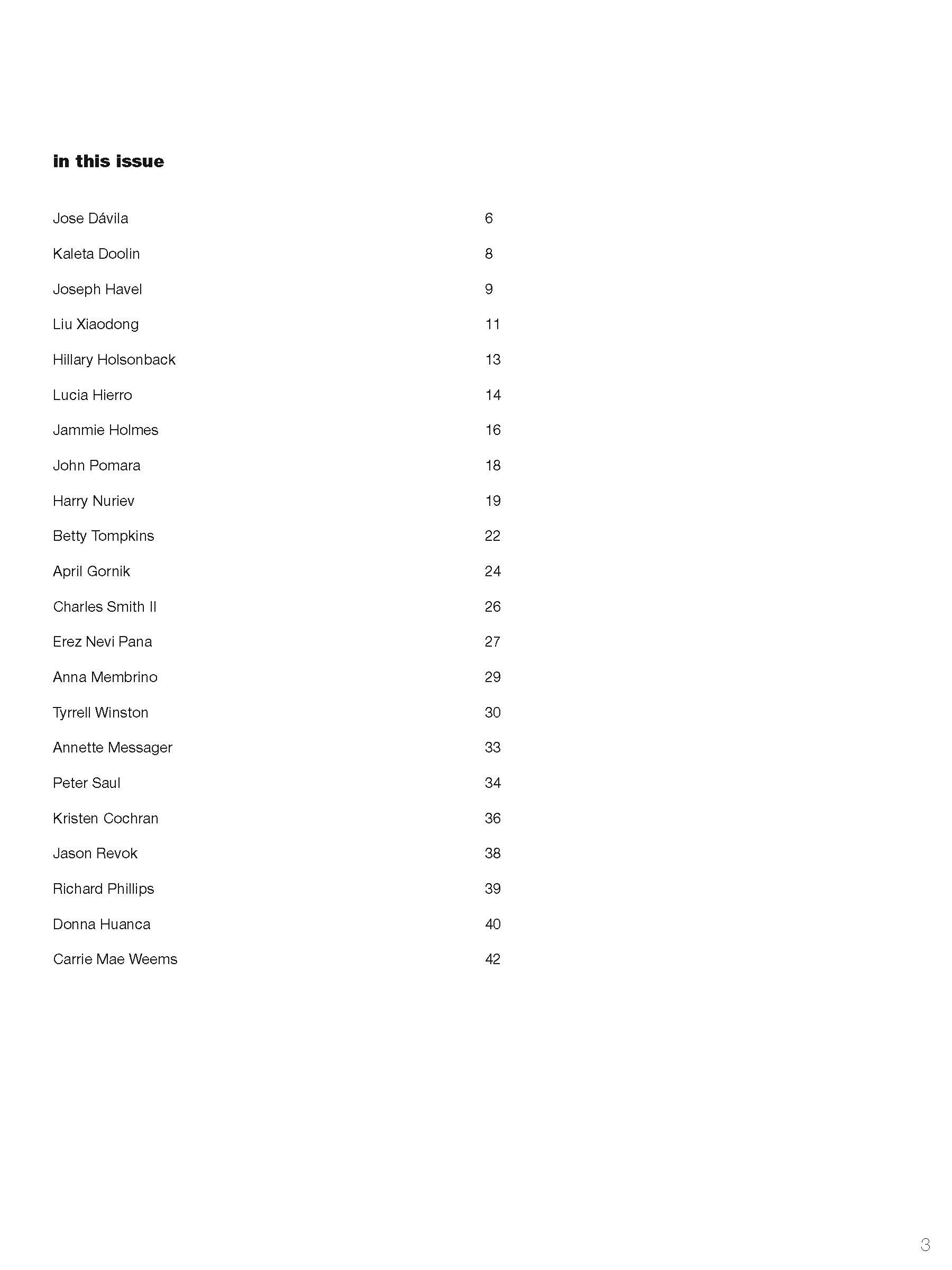 in this issue

Jose Dávila 6

Kaleta Doolin 8

Joseph Havel 9

Liu Xiaodong 11

Hillary Holsonback 13

Lucia Hierro 14

Jammie Holmes 16

John Pomara 18

Harry Nuriev 19

Betty Tompkins 22

April Gornik 24

Charles Smith II 26

Erez Nevi Pana 27

Anna Membrino 29

Tyrrell Winston 30

Annette Messager 33

Peter Saul 34

Kristen Cochran 36

Jason Revok 38

Richard Phillips 39

Donna Huanca 40

Carrie Mae Weems 42

3